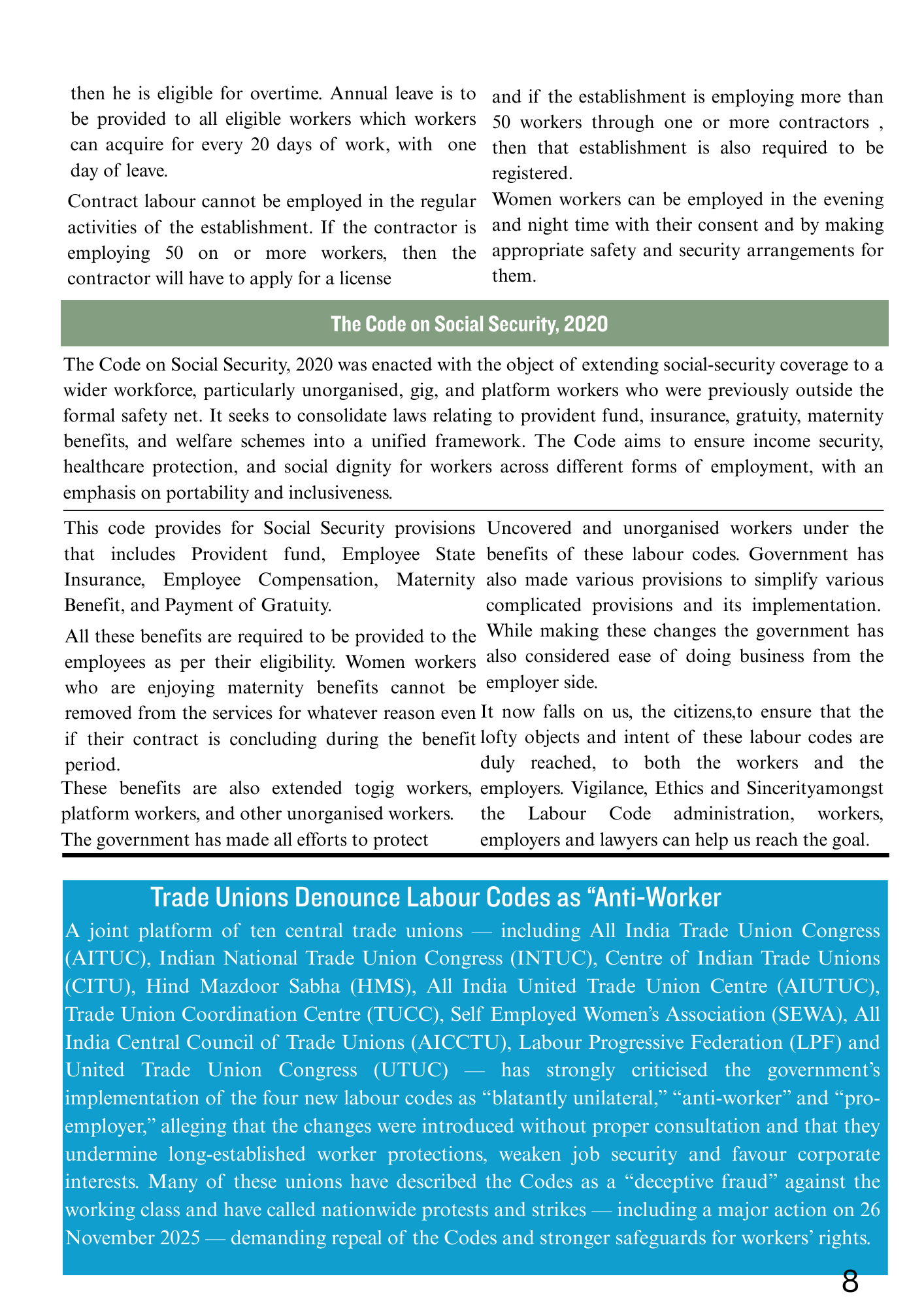 then he is eligible for overtime. Annual leave is to be provided to all eligible workers which workers can acquire for every 20 days of work, with one day of leave.

Contract labour cannot be employed in the regular activities of the establishment. If the contractor is employing 50 on or more workers, then the contractor will have to apply for a license

and if the establishment is employing more than 50 workers through one or more contractors , then that establishment is also required to be registered.

Women workers can be employed in the evening and night time with their consent and by making appropriate safety and security arrangements for them.

The Code on Social Security, 2020

The Code on Social Security, 2020 was enacted with the object of extending social-security coverage to a wider workforce, particularly unorganised, gig, and platform workers who were previously outside the formal safety net. It seeks to consolidate laws relating to provident fund, insurance, gratuity, maternity benefits, and welfare schemes into a unified framework. The Code aims to ensure income security, healthcare protection, and social dignity for workers across different forms of employment, with an emphasis on portability and inclusiveness.

This code provides for Social Security provisions that includes Provident fund, Employee State Insurance, Employee Compensation, Maternity Benefit, and Payment of Gratuity.

All these benefits are required to be provided to the employees as per their eligibility. Women workers who are enjoying maternity benefits cannot be removed from the services for whatever reason even if their contract is concluding during the benefit period.

These benefits are also extended togig workers, platform workers, and other unorganised workers. The government has made all efforts to protect

Uncovered and unorganised workers under the benefits of these labour codes. Government has also made various provisions to simplify various complicated provisions and its implementation. While making these changes the government has also considered ease of doing business from the employer side.

It now falls on us, the citizens,to ensure that the lofty objects and intent of these labour codes are duly reached, to both the workers and the employers. Vigilance, Ethics and Sincerityamongst the Labour Code administration, workers, employers and lawyers can help us reach the goal.

Trade Unions Denounce Labour Codes as “Anti-Worker

A joint platform of ten central trade unions — including All India Trade Union Congress (AITUC), Indian National Trade Union Congress (INTUC), Centre of Indian Trade Unions (CITU), Hind Mazdoor Sabha (HMS), All India United Trade Union Centre (AIUTUC), Trade Union Coordination Centre (TUCC), Self Employed Women’s Association (SEWA), All India Central Council of Trade Unions (AICCTU), Labour Progressive Federation (LPF) and United Trade Union Congress (UTUC) — has strongly criticised the government’s implementation of the four new labour codes as “blatantly unilateral,” “anti-worker” and “pro-employer,” alleging that the changes were introduced without proper consultation and that they undermine long-established worker protections, weaken job security and favour corporate interests. Many of these unions have described the Codes as a “deceptive fraud” against the working class and have called nationwide protests and strikes — including a major action on 26 November 2025 — demanding repeal of the Codes and stronger safeguards for workers’ rights.

8